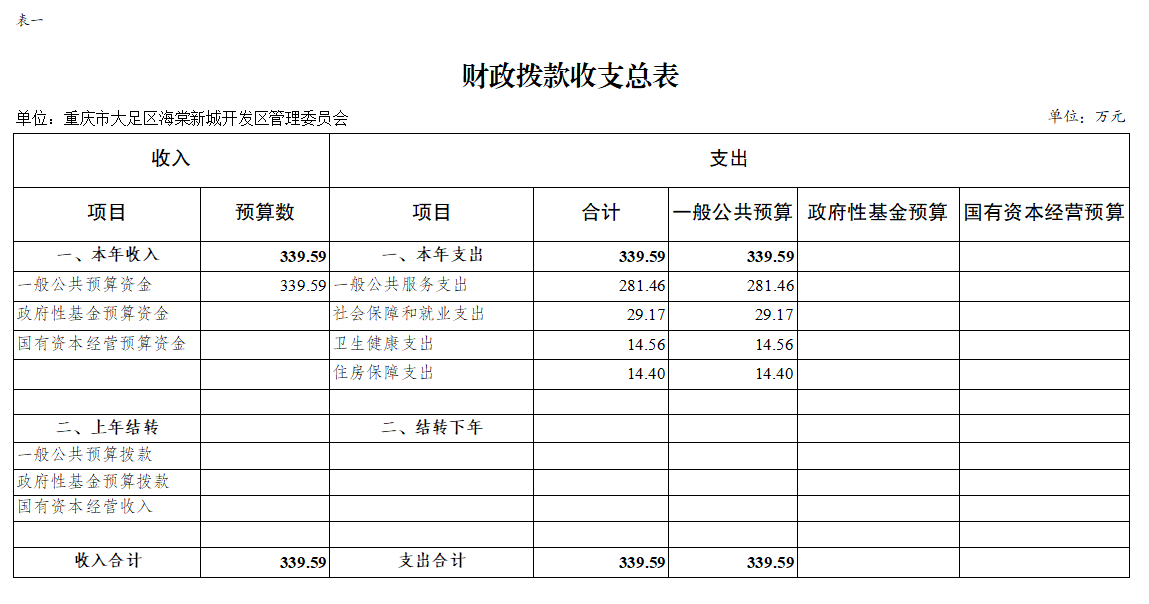 表一

财政拨款收支总表

单位：重庆市大足区海棠新城开发区管理委员会

单位：万元

| 收入 | | 支出 | | | | |
|---|---|---|---|---|---|---|
| 项目 | 预算数 | 项目 | 合计 | 一般公共预算 | 政府性基金预算 | 国有资本经营预算 |
| 一、本年收入 | 339.59 | 一、本年支出 | 339.59 | 339.59 | | |
| 一般公共预算资金 | 339.59 | 一般公共服务支出 | 281.46 | 281.46 | | |
| 政府性基金预算资金 | | 社会保障和就业支出 | 29.17 | 29.17 | | |
| 国有资本经营预算资金 | | 卫生健康支出 | 14.56 | 14.56 | | |
| | | 住房保障支出 | 14.40 | 14.40 | | |
| | | | | | | |
| 二、上年结转 | | 二、结转下年 | | | | |
| 一般公共预算拨款 | | | | | | |
| 政府性基金预算拨款 | | | | | | |
| 国有资本经营收入 | | | | | | |
| | | | | | | |
| 收入合计 | 339.59 | 支出合计 | 339.59 | 339.59 | | |